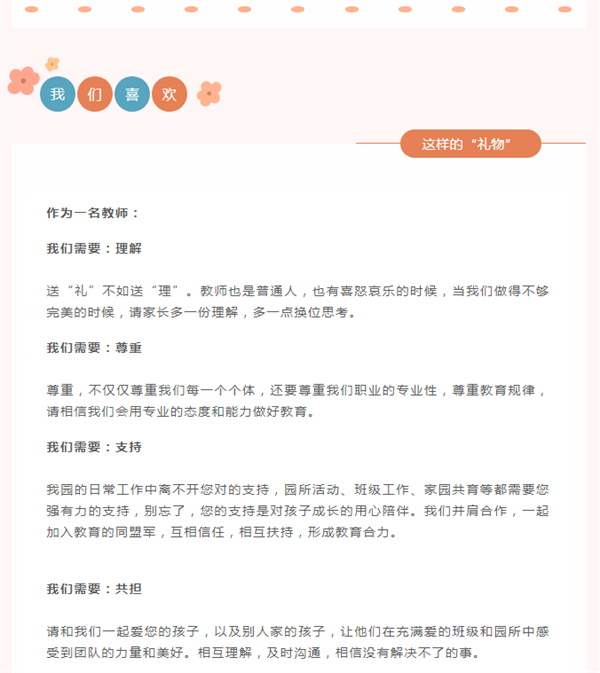 我们喜欢

这样的“礼物”

作为一名教师：

我们需要：理解

送“礼”不如送“理”。教师也是普通人，也有喜怒哀乐的时候，当我们做得不够完美的时候，请家长多一份理解，多一点换位思考。

我们需要：尊重

尊重，不仅仅尊重我们每一个个体，还要尊重我们职业的专业性，尊重教育规律，请相信我们会用专业的态度和能力做好教育。

我们需要：支持

我园的日常工作中离不开您对的支持，园所活动、班级工作、家园共育等都需要您强有力的支持，别忘了，您的支持是对孩子成长的用心陪伴。我们并肩合作，一起加入教育的同盟军，互相信任，相互扶持，形成教育合力。

我们需要：共担

请和我们一起爱您的孩子，以及别人家的孩子，让他们在充满爱的班级和园所中感受到团队的力量和美好。相互理解，及时沟通，相信没有解决不了的事。